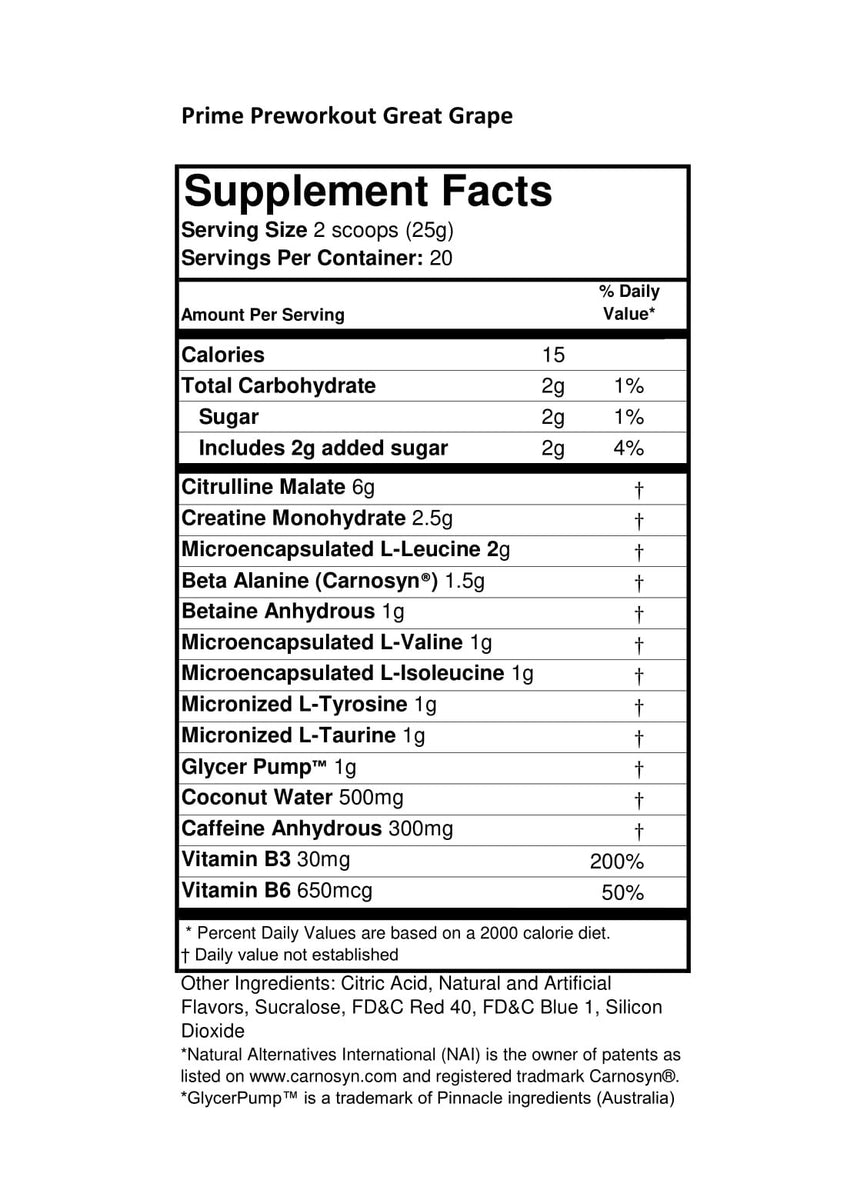 Prime Preworkout Great Grape

Supplement Facts
Serving Size 2 scoops (25g)
Servings Per Container: 20

| Amount Per Serving | | % Daily Value* |
|---|---|---|
| Calories | 15 | |
| Total Carbohydrate | 2g | 1% |
| Sugar | 2g | 1% |
| Includes 2g added sugar | 2g | 4% |
| Citrulline Malate 6g | | † |
| Creatine Monohydrate 2.5g | | † |
| Microencapsulated L-Leucine 2g | | † |
| Beta Alanine (Carnosyn®) 1.5g | | † |
| Betaine Anhydrous 1g | | † |
| Microencapsulated L-Valine 1g | | † |
| Microencapsulated L-Isoleucine 1g | | † |
| Micronized L-Tyrosine 1g | | † |
| Micronized L-Taurine 1g | | † |
| Glycer Pump™ 1g | | † |
| Coconut Water 500mg | | † |
| Caffeine Anhydrous 300mg | | † |
| Vitamin B3 30mg | | 200% |
| Vitamin B6 650mcg | | 50% |

* Percent Daily Values are based on a 2000 calorie diet.
† Daily value not established

Other Ingredients: Citric Acid, Natural and Artificial Flavors, Sucralose, FD&C Red 40, FD&C Blue 1, Silicon Dioxide
*Natural Alternatives International (NAI) is the owner of patents as listed on www.carnosyn.com and registered tradmark Carnosyn®.
*GlycerPump™ is a trademark of Pinnacle ingredients (Australia)